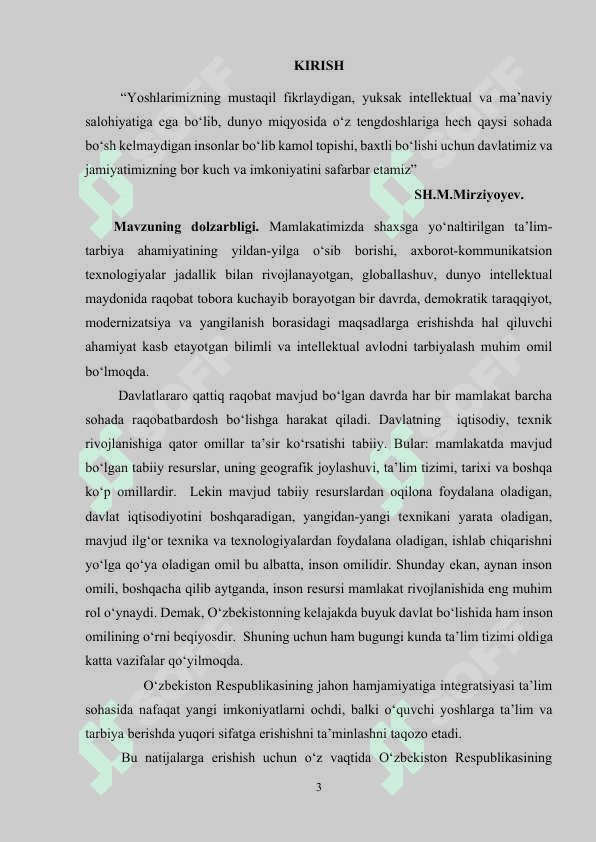 KIRISH

“Yoshlarimizning mustaqil fikrlaydigan, yuksak intellektual va ma’naviy salohiyatiga ega bo‘lib, dunyo miqyosida o‘z tengdoshlariga hech qaysi sohada bo‘sh kelmaydigan insonlar bo‘lib kamol topishi, baxtli bo‘lishi uchun davlatimiz va jamiyatimizning bor kuch va imkoniyatini safarbar etamiz”

SH.M.Mirziyoyev.

Mavzuning dolzarbligi. Mamlakatimizda shaxsga yo‘naltirilgan ta’lim-tarbiya ahamiyatining yildan-yilga o‘sib borishi, axborot-kommunikatsion texnologiyalar jadallik bilan rivojlanayotgan, globallashuv, dunyo intellektual maydonida raqobat tobora kuchayib borayotgan bir davrda, demokratik taraqqiyot, modernizatsiya va yangilanish borasidagi maqsadlarga erishishda hal qiluvchi ahamiyat kasb etayotgan bilimli va intellektual avlodni tarbiyalash muhim omil bo‘lmoqda.

Davlatlararo qattiq raqobat mavjud bo‘lgan davrda har bir mamlakat barcha sohada raqobatbardosh bo‘lishga harakat qiladi. Davlatning iqtisodiy, texnik rivojlanishiga qator omillar ta’sir ko‘rsatishi tabiiy. Bular: mamlakatda mavjud bo‘lgan tabiiy resurslar, uning geografik joylashuvi, ta’lim tizimi, tarixi va boshqa ko‘p omillardir. Lekin mavjud tabiiy resurslardan oqilona foydalana oladigan, davlat iqtisodiyotini boshqaradigan, yangidan-yangi texnikani yarata oladigan, mavjud ilg‘or texnika va texnologiyalardan foydalana oladigan, ishlab chiqarishni yo‘lga qo‘ya oladigan omil bu albatta, inson omilidir. Shunday ekan, aynan inson omili, boshqacha qilib aytganda, inson resursi mamlakat rivojlanishida eng muhim rol o‘ynaydi. Demak, O‘zbekistonning kelajakda buyuk davlat bo‘lishida ham inson omilining o‘rni beqiyosdir. Shuning uchun ham bugungi kunda ta’lim tizimi oldiga katta vazifalar qo‘yilmoqda.

O‘zbekiston Respublikasining jahon hamjamiyatiga integratsiyasi ta’lim sohasida nafaqat yangi imkoniyatlarni ochdi, balki o‘quvchi yoshlarga ta’lim va tarbiya berishda yuqori sifatga erishishni ta’minlashni taqozo etadi.

Bu natijalarga erishish uchun o‘z vaqtida O‘zbekiston Respublikasining

3